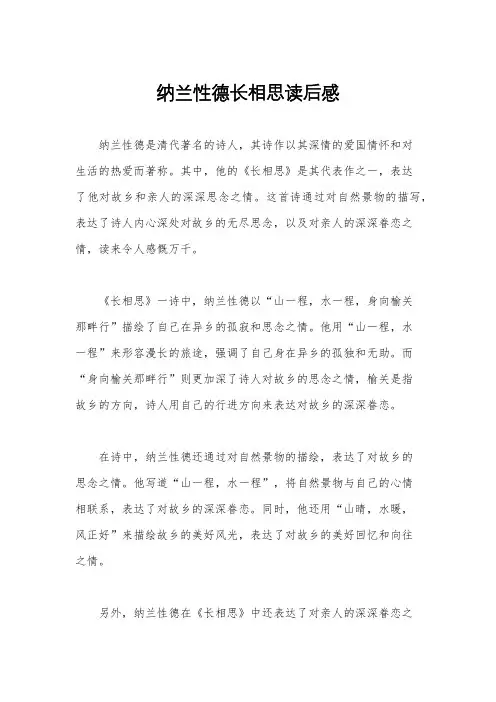 纳兰性德长相思读后感

纳兰性德是清代著名的诗人，其诗作以其深情的爱国情怀和对生活的热爱而著称。其中，他的《长相思》是其代表作之一，表达了他对故乡和亲人的深深思念之情。这首诗通过对自然景物的描写，表达了诗人内心深处对故乡的无尽思念，以及对亲人的深深眷恋之情，读来令人感慨万千。

《长相思》一诗中，纳兰性德以“山一程，水一程，身向榆关那畔行”描绘了自己在异乡的孤寂和思念之情。他用“山一程，水一程”来形容漫长的旅途，强调了自己身在异乡的孤独和无助。而“身向榆关那畔行”则更加深了诗人对故乡的思念之情，榆关是指故乡的方向，诗人用自己的行进方向来表达对故乡的深深眷恋。

在诗中，纳兰性德还通过对自然景物的描绘，表达了对故乡的思念之情。他写道“山一程，水一程”，将自然景物与自己的心情相联系，表达了对故乡的深深眷恋。同时，他还用“山晴，水暖，风正好”来描绘故乡的美好风光，表达了对故乡的美好回忆和向往之情。

另外，纳兰性德在《长相思》中还表达了对亲人的深深眷恋之